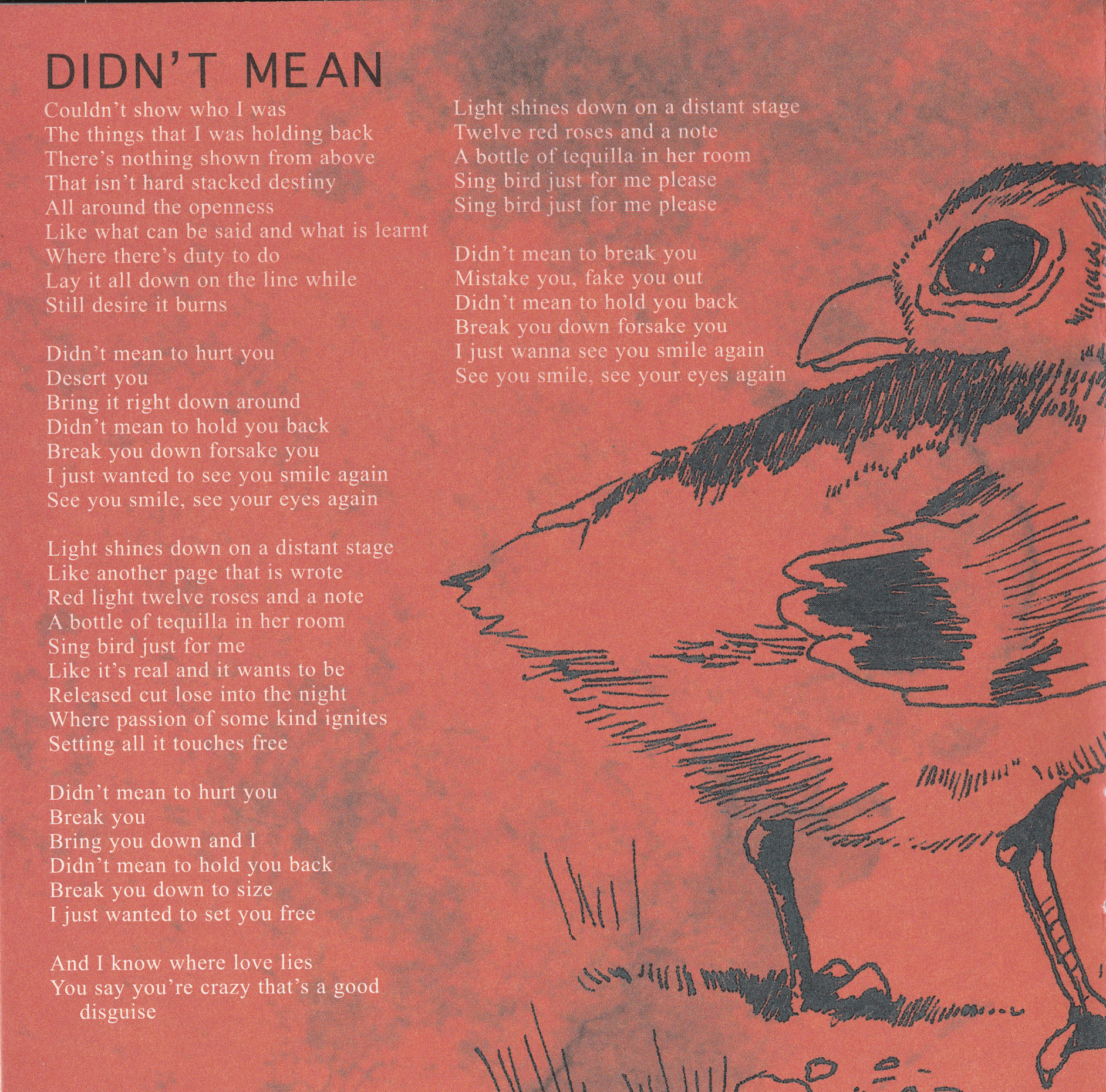 DIDN'T MEAN

Couldn't show who I was
The things that I was holding back
There's nothing shown from above
That isn't hard stacked destiny
All around the openness
Like what can be said and what is learnt
Where there's duty to do
Lay it all down on the line while
Still desire it burns

Didn't mean to hurt you
Desert you
Bring it right down around
Didn't mean to hold you back
Break you down forsake you
I just wanted to see you smile again
See you smile, see your eyes again

Light shines down on a distant stage
Like another page that is wrote
Red light twelve roses and a note
A bottle of tequilla in her room
Sing bird just for me
Like it's real and it wants to be
Released cut lose into the night
Where passion of some kind ignites
Setting all it touches free

Didn't mean to hurt you
Break you
Bring you down and I
Didn't mean to hold you back
Break you down to size
I just wanted to set you free

And I know where love lies
You say you're crazy that's a good disguise

Light shines down on a distant stage
Twelve red roses and a note
A bottle of tequilla in her room
Sing bird just for me please
Sing bird just for me please

Didn't mean to break you
Mistake you, fake you out
Didn't mean to hold you back
Break you down forsake you
I just wanna see you smile again
See you smile, see your eyes again